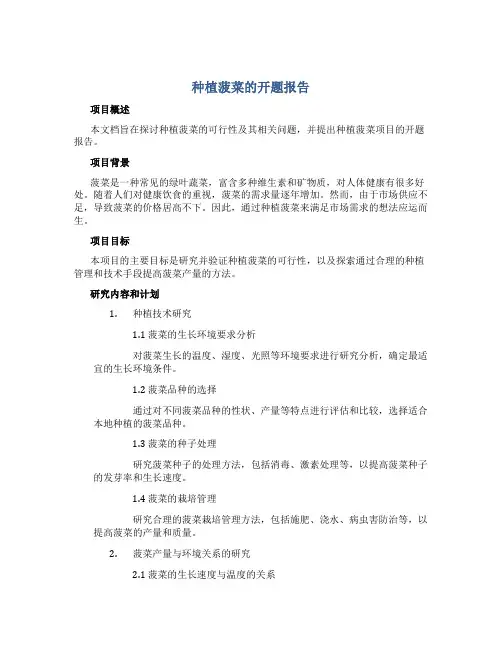 种植菠菜的开题报告

项目概述

本文档旨在探讨种植菠菜的可行性及其相关问题，并提出种植菠菜项目的开题报告。

项目背景

菠菜是一种常见的绿叶蔬菜，富含多种维生素和矿物质，对人体健康有很多好处。随着人们对健康饮食的重视，菠菜的需求量逐年增加。然而，由于市场供应不足，导致菠菜的价格居高不下。因此，通过种植菠菜来满足市场需求的想法应运而生。

项目目标

本项目的主要目标是研究并验证种植菠菜的可行性，以及探索通过合理的种植管理和技术手段提高菠菜产量的方法。

研究内容和计划

1. 种植技术研究

1.1 菠菜的生长环境要求分析

对菠菜生长的温度、湿度、光照等环境要求进行研究分析，确定最适宜的生长环境条件。

1.2 菠菜品种的选择

通过对不同菠菜品种的性状、产量等特点进行评估和比较，选择适合本地种植的菠菜品种。

1.3 菠菜的种子处理

研究菠菜种子的处理方法，包括消毒、激素处理等，以提高菠菜种子的发芽率和生长速度。

1.4 菠菜的栽培管理

研究合理的菠菜栽培管理方法，包括施肥、浇水、病虫害防治等，以提高菠菜的产量和质量。

2. 菠菜产量与环境关系的研究

2.1 菠菜的生长速度与温度的关系